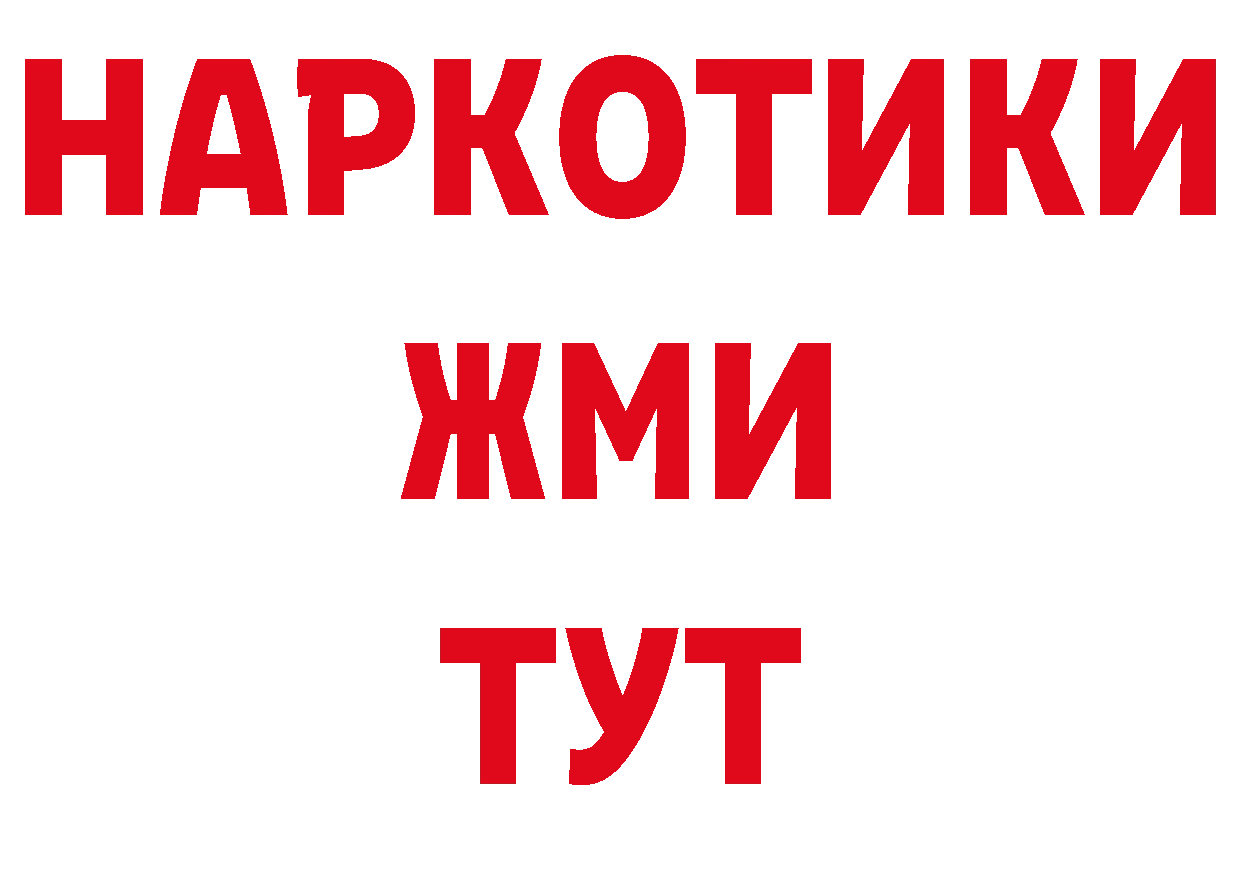 НАРКОТИКИ
ЖМИ
ТУТ